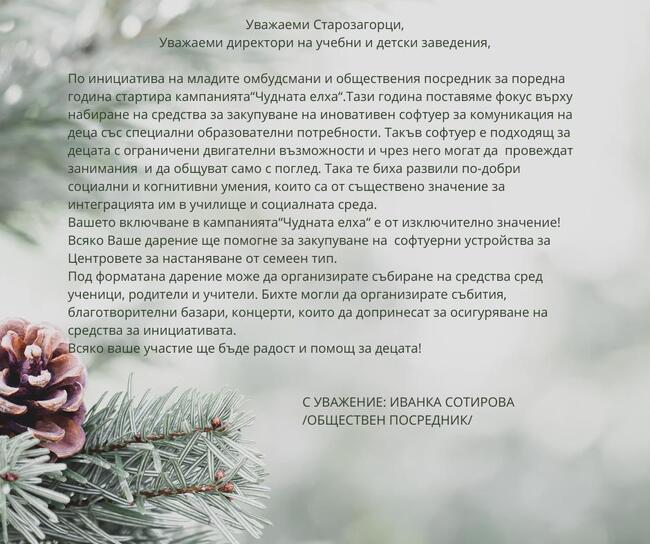 Уважаеми Старозагорци,
Уважаеми директори на учебни и детски заведения,

По инициатива на младите омбудсмани и обществения посредник за поредна година стартира кампанията“Чудната елха“.Тази година поставяме фокус върху набиране на средства за закупуване на иновативен софтуер за комуникация на деца със специални образователни потребности. Такъв софтуер е подходящ за децата с ограничени двигателни възможности и чрез него могат да провеждат занимания и да общуват само с поглед. Така те биха развили по-добри социални и когнитивни умения, които са от съществено значение за интеграцията им в училище и социалната среда.
Вашето включване в кампанията“Чудната елха“ е от изключително значение! Всяко Ваше дарение ще помогне за закупуване на софтуерни устройства за Центровете за настаняване от семеен тип.
Под форматана дарение може да организирате събиране на средства сред ученици, родители и учители. Бихте могли да организирате събития, благотворителни базари, концерти, които да допринесат за осигуряване на средства за инициативата.
Всяко ваше участие ще бъде радост и помощ за децата!

С УВАЖЕНИЕ: ИВАНКА СОТИРОВА
/ОБЩЕСТВЕН ПОСРЕДНИК/